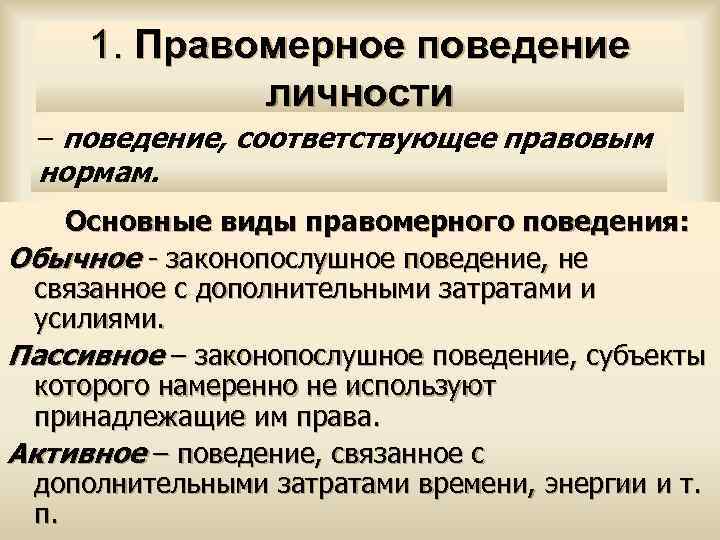 1. Правомерное поведение личности

– поведение, соответствующее правовым нормам.

Основные виды правомерного поведения:

Обычное - законопослушное поведение, не связанное с дополнительными затратами и усилиями.

Пассивное – законопослушное поведение, субъекты которого намеренно не используют принадлежащие им права.

Активное – поведение, связанное с дополнительными затратами времени, энергии и т. п.